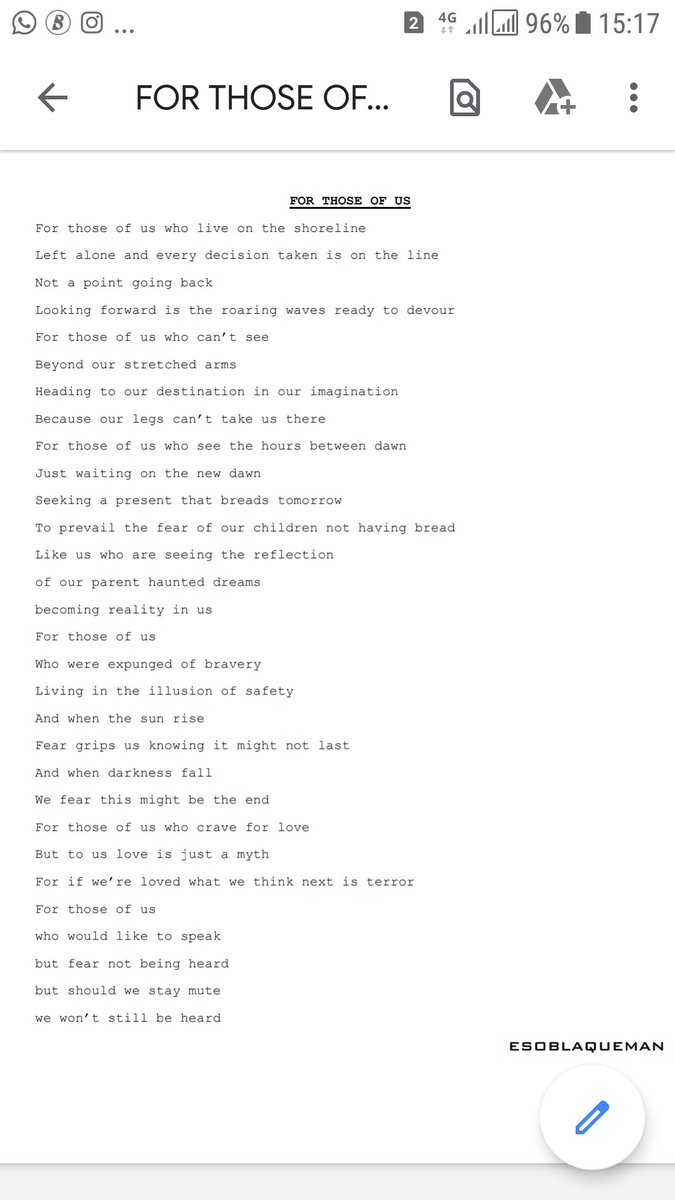 ... 2 4G 96% 15:17

FOR THOSE OF...

FOR THOSE OF US

For those of us who live on the shoreline
Left alone and every decision taken is on the line
Not a point going back
Looking forward is the roaring waves ready to devour
For those of us who can't see
Beyond our stretched arms
Heading to our destination in our imagination
Because our legs can't take us there
For those of us who see the hours between dawn
Just waiting on the new dawn
Seeking a present that breads tomorrow
To prevail the fear of our children not having bread
Like us who are seeing the reflection
of our parent haunted dreams
becoming reality in us
For those of us
Who were expunged of bravery
Living in the illusion of safety
And when the sun rise
Fear grips us knowing it might not last
And when darkness fall
We fear this might be the end
For those of us who crave for love
But to us love is just a myth
For if we're loved what we think next is terror
For those of us
who would like to speak
but fear not being heard
but should we stay mute
we won't still be heard

ESOBLAQUEMAN